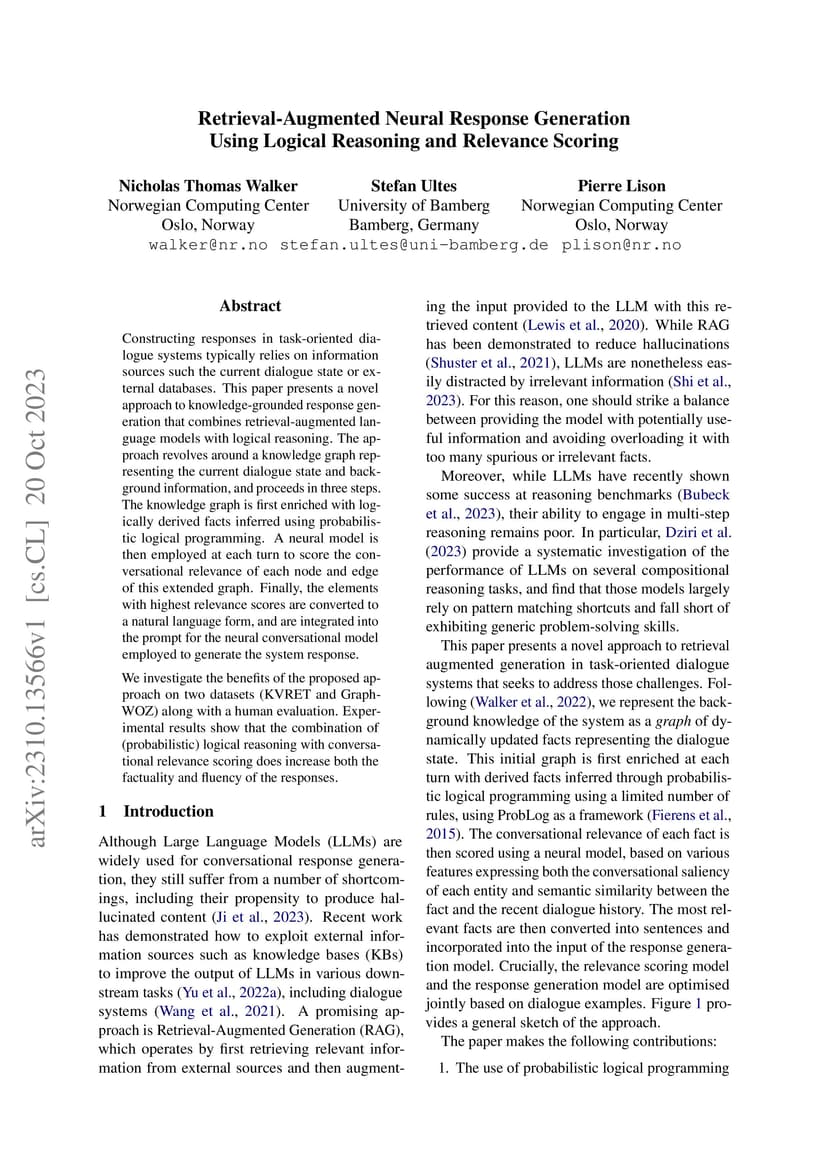 Retrieval-Augmented Neural Response Generation Using Logical Reasoning and Relevance Scoring

Nicholas Thomas Walker
Norwegian Computing Center
Oslo, Norway
walker@nr.no

Stefan Ultes
University of Bamberg
Bamberg, Germany
stefan.ultes@uni-bamberg.de

Pierre Lison
Norwegian Computing Center
Oslo, Norway
plison@nr.no

arXiv:2310.13566v1 [cs.CL] 20 Oct 2023

Abstract

Constructing responses in task-oriented dialogue systems typically relies on information sources such the current dialogue state or external databases. This paper presents a novel approach to knowledge-grounded response generation that combines retrieval-augmented language models with logical reasoning. The approach revolves around a knowledge graph representing the current dialogue state and background information, and proceeds in three steps. The knowledge graph is first enriched with logically derived facts inferred using probabilistic logical programming. A neural model is then employed at each turn to score the conversational relevance of each node and edge of this extended graph. Finally, the elements with highest relevance scores are converted to a natural language form, and are integrated into the prompt for the neural conversational model employed to generate the system response.

We investigate the benefits of the proposed approach on two datasets (KVRET and GraphWOZ) along with a human evaluation. Experimental results show that the combination of (probabilistic) logical reasoning with conversational relevance scoring does increase both the factuality and fluency of the responses.

1 Introduction

Although Large Language Models (LLMs) are widely used for conversational response generation, they still suffer from a number of shortcomings, including their propensity to produce hallucinated content (Ji et al., 2023). Recent work has demonstrated how to exploit external information sources such as knowledge bases (KBs) to improve the output of LLMs in various downstream tasks (Yu et al., 2022a), including dialogue systems (Wang et al., 2021). A promising approach is Retrieval-Augmented Generation (RAG), which operates by first retrieving relevant information from external sources and then augmenting the input provided to the LLM with this retrieved content (Lewis et al., 2020). While RAG has been demonstrated to reduce hallucinations (Shuster et al., 2021), LLMs are nonetheless easily distracted by irrelevant information (Shi et al., 2023). For this reason, one should strike a balance between providing the model with potentially useful information and avoiding overloading it with too many spurious or irrelevant facts.

Moreover, while LLMs have recently shown some success at reasoning benchmarks (Bubeck et al., 2023), their ability to engage in multi-step reasoning remains poor. In particular, Dziri et al. (2023) provide a systematic investigation of the performance of LLMs on several compositional reasoning tasks, and find that those models largely rely on pattern matching shortcuts and fall short of exhibiting generic problem-solving skills.

This paper presents a novel approach to retrieval augmented generation in task-oriented dialogue systems that seeks to address those challenges. Following (Walker et al., 2022), we represent the background knowledge of the system as a graph of dynamically updated facts representing the dialogue state. This initial graph is first enriched at each turn with derived facts inferred through probabilistic logical programming using a limited number of rules, using ProbLog as a framework (Fierens et al., 2015). The conversational relevance of each fact is then scored using a neural model, based on various features expressing both the conversational saliency of each entity and semantic similarity between the fact and the recent dialogue history. The most relevant facts are then converted into sentences and incorporated into the input of the response generation model. Crucially, the relevance scoring model and the response generation model are optimised jointly based on dialogue examples. Figure 1 provides a general sketch of the approach.

The paper makes the following contributions:

1. The use of probabilistic logical programming